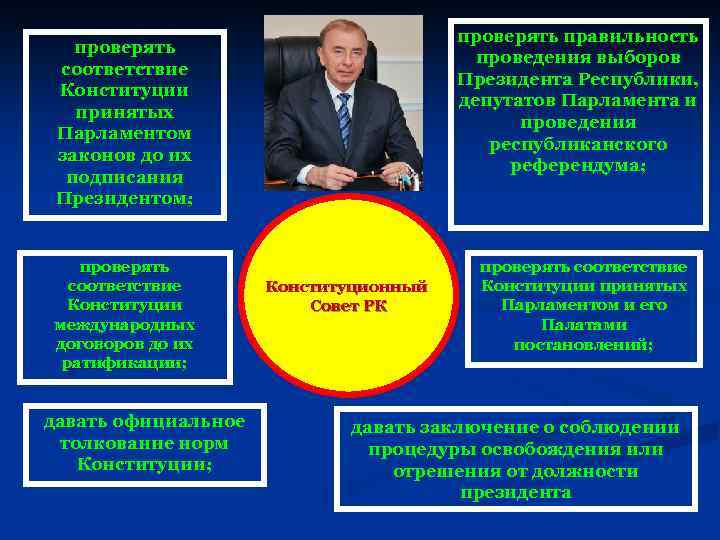 проверять соответствие Конституции принятых Парламентом законов до их подписания Президентом;

проверять правильность проведения выборов Президента Республики, депутатов Парламента и проведения республиканского референдума;

проверять соответствие Конституции международных договоров до их ратификации;

Конституционный Совет РК

проверять соответствие Конституции принятых Парламентом и его Палатами постановлений;

давать официальное толкование норм Конституции;

давать заключение о соблюдении процедуры освобождения или отрешения от должности президента